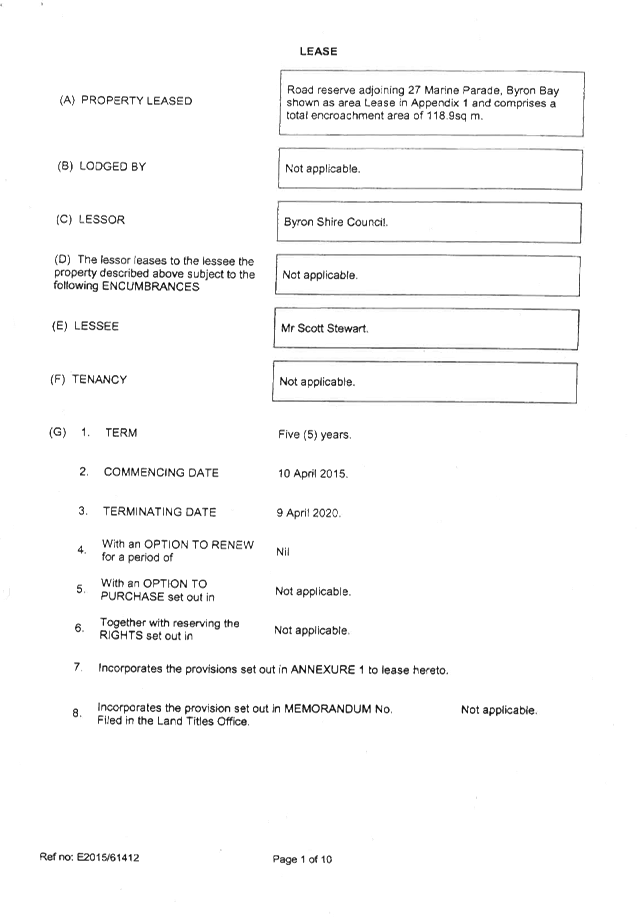 LEASE

(A) PROPERTY LEASED

Road reserve adjoining 27 Marine Parade, Byron Bay shown as area Lease in Appendix 1 and comprises a total encroachment area of 118.9sq m.

(B) LODGED BY

Not applicable.

(C) LESSOR

Byron Shire Council.

(D) The lessor leases to the lessee the property described above subject to the following ENCUMBRANCES

Not applicable.

(E) LESSEE

Mr Scott Stewart.

(F) TENANCY

Not applicable.

(G) 1. TERM Five (5) years.

2. COMMENCING DATE 10 April 2015.

3. TERMINATING DATE 9 April 2020.

4. With an OPTION TO RENEW for a period of Nil

5. With an OPTION TO PURCHASE set out in Not applicable.

6. Together with reserving the RIGHTS set out in Not applicable.

7. Incorporates the provisions set out in ANNEXURE 1 to lease hereto.

8. Incorporates the provision set out in MEMORANDUM No. Filed in the Land Titles Office. Not applicable.

Ref no: E2015/61412

Page 1 of 10